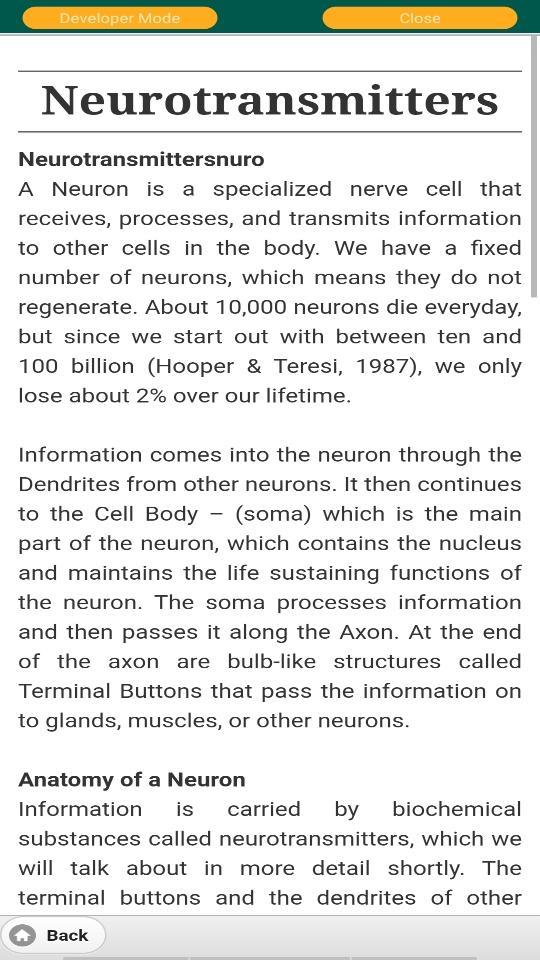 Developer Mode

Close

Neurotransmitters

Neurotransmittersnuro

A Neuron is a specialized nerve cell that receives, processes, and transmits information to other cells in the body. We have a fixed number of neurons, which means they do not regenerate. About 10,000 neurons die everyday, but since we start out with between ten and 100 billion (Hooper & Teresi, 1987), we only lose about 2% over our lifetime.

Information comes into the neuron through the Dendrites from other neurons. It then continues to the Cell Body – (soma) which is the main part of the neuron, which contains the nucleus and maintains the life sustaining functions of the neuron. The soma processes information and then passes it along the Axon. At the end of the axon are bulb-like structures called Terminal Buttons that pass the information on to glands, muscles, or other neurons.

Anatomy of a Neuron

Information is carried by biochemical substances called neurotransmitters, which we will talk about in more detail shortly. The terminal buttons and the dendrites of other

Back